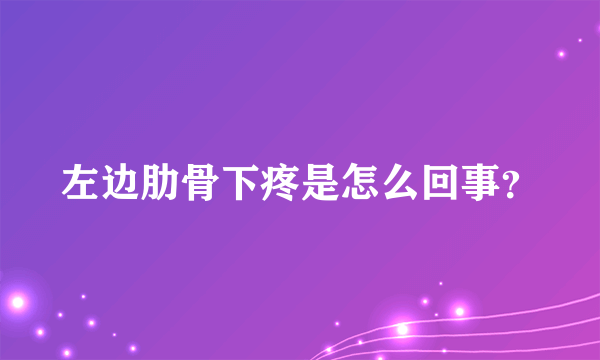 左边肋骨下疼是怎么回事?